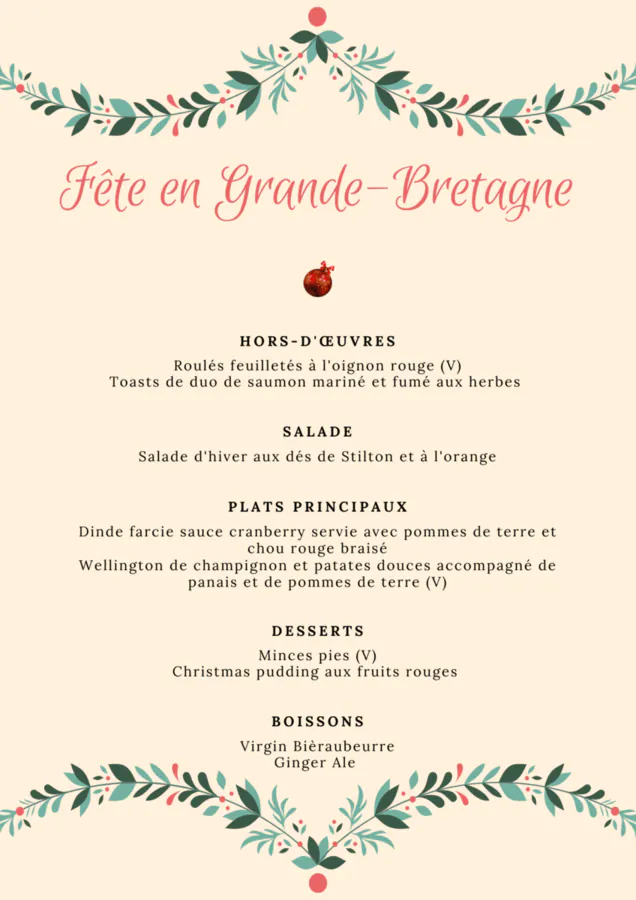 Fête en Grande-Bretagne

HORS-D'ŒUVRES

Roulés feuilletés à l'oignon rouge (V)
Toasts de duo de saumon mariné et fumé aux herbes

SALADE

Salade d'hiver aux dés de Stilton et à l'orange

PLATS PRINCIPAUX

Dinde farcie sauce cranberry servie avec pommes de terre et chou rouge braisé
Wellington de champignon et patates douces accompagné de panais et de pommes de terre (V)

DESSERTS

Minces pies (V)
Christmas pudding aux fruits rouges

BOISSONS

Virgin Bièraubeurre
Ginger Ale